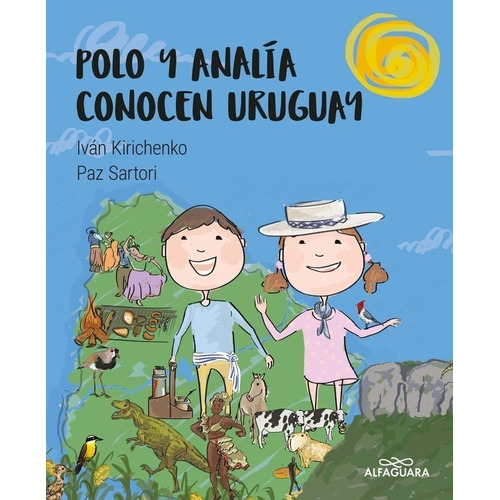 POLO Y ANALÍA CONOCEN URUGUAY

Iván Kirichenko

Paz Sartori

ALFAGUARA